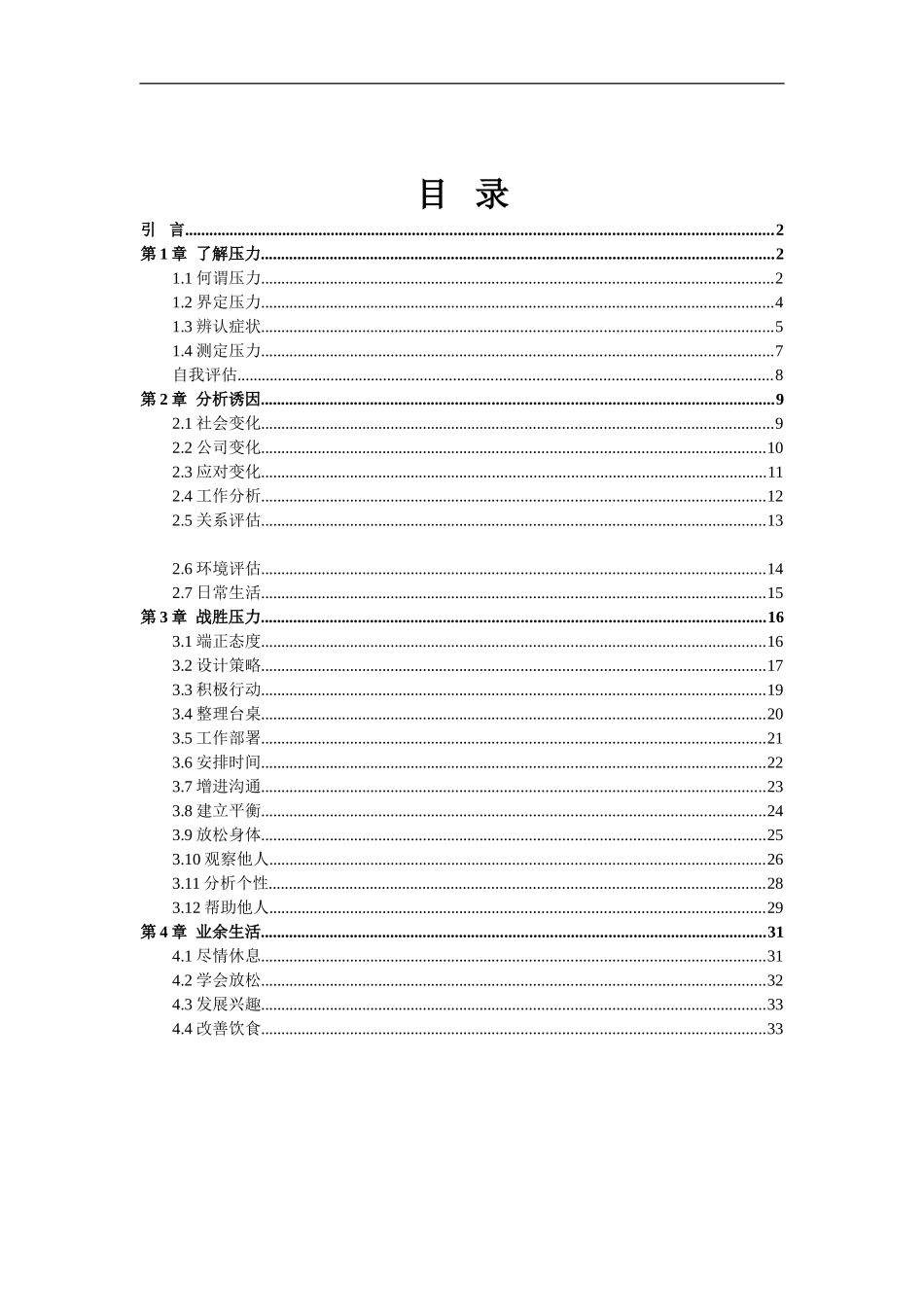 目 录

引 言 2
第1章 了解压力 2
1.1何谓压力 2
1.2界定压力 4
1.3辨认症状 5
1.4测定压力 7
自我评估 8
第2章 分析诱因 9
2.1社会变化 9
2.2公司变化 10
2.3应对变化 11
2.4工作分析 12
2.5关系评估 13

2.6环境评估 14
2.7日常生活 15
第3章 战胜压力 16
3.1端正态度 16
3.2设计策略 17
3.3积极行动 19
3.4整理台桌 20
3.5工作部署 21
3.6安排时间 22
3.7增进沟通 23
3.8建立平衡 24
3.9放松身体 25
3.10观察他人 26
3.11分析个性 28
3.12帮助他人 29
第4章 业余生活 31
4.1尽情休息 31
4.2学会放松 32
4.3发展兴趣 33
4.4改善饮食 33